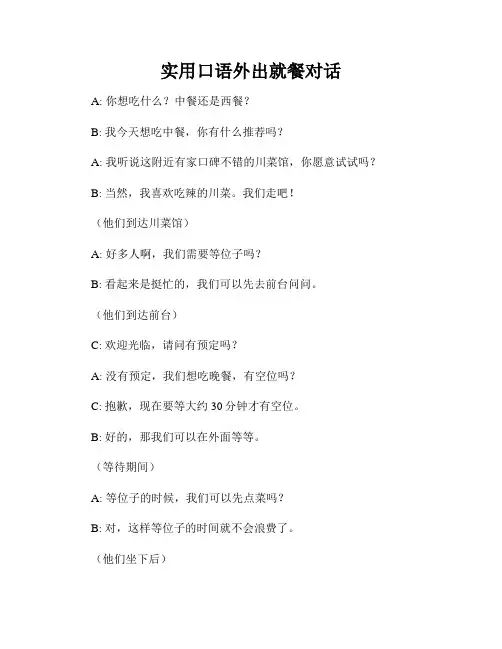 实用口语外出就餐对话

A: 你想吃什么？中餐还是西餐？

B: 我今天想吃中餐，你有什么推荐吗？

A: 我听说这附近有家口碑不错的川菜馆，你愿意试试吗？

B: 当然，我喜欢吃辣的川菜。我们走吧！

（他们到达川菜馆）

A: 好多人啊，我们需要等位子吗？

B: 看起来是挺忙的，我们可以先去前台问问。

（他们到达前台）

C: 欢迎光临，请问有预定吗？

A: 没有预定，我们想吃晚餐，有空位吗？

C: 抱歉，现在要等大约 30 分钟才有空位。

B: 好的，那我们可以在外面等等。

（等待期间）

A: 等位子的时候，我们可以先点菜吗？

B: 对，这样等位子的时间就不会浪费了。

（他们坐下后）